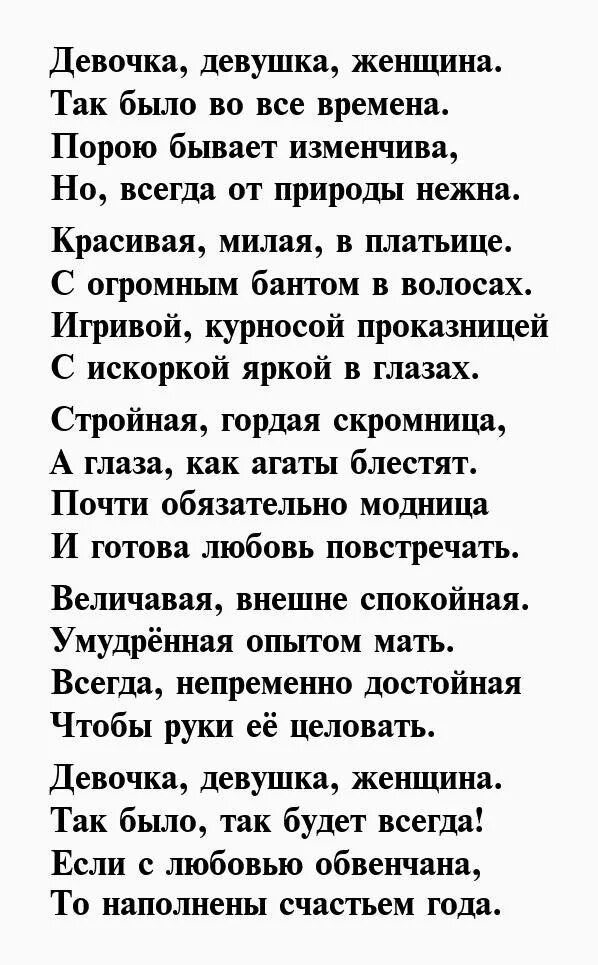 Девочка, девушка, женщина.
Так было во все времена.
Порою бывает изменчива,
Но, всегда от природы нежна.

Красивая, милая, в платьице.
С огромным бантом в волосах.
Игривой, курносой проказницей
С искоркой яркой в глазах.

Стройная, гордая скромница,
А глаза, как агаты блестят.
Почти обязательно модница
И готова любовь повстречать.

Величавая, внешне спокойная.
Умудрённая опытом мать.
Всегда, непременно достойная
Чтобы руки её целовать.

Девочка, девушка, женщина.
Так было, так будет всегда!
Если с любовью обвенчана,
То наполнены счастьем года.